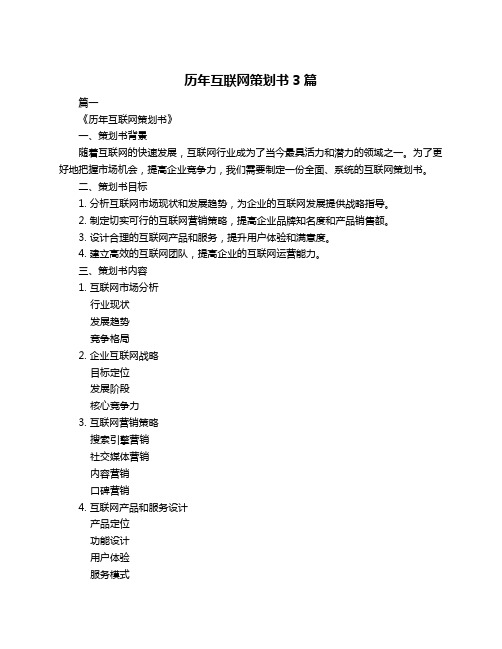 历年互联网策划书 3 篇

篇一

《历年互联网策划书》

一、策划书背景

随着互联网的快速发展，互联网行业成为了当今最具活力和潜力的领域之一。为了更好地把握市场机会，提高企业竞争力，我们需要制定一份全面、系统的互联网策划书。

二、策划书目标

1. 分析互联网市场现状和发展趋势，为企业的互联网发展提供战略指导。

2. 制定切实可行的互联网营销策略，提高企业品牌知名度和产品销售额。

3. 设计合理的互联网产品和服务，提升用户体验和满意度。

4. 建立高效的互联网团队，提高企业的互联网运营能力。

三、策划书内容

1. 互联网市场分析

行业现状

发展趋势

竞争格局

2. 企业互联网战略

目标定位

发展阶段

核心竞争力

3. 互联网营销策略

搜索引擎营销

社交媒体营销

内容营销

口碑营销

4. 互联网产品和服务设计

产品定位

功能设计

用户体验

服务模式